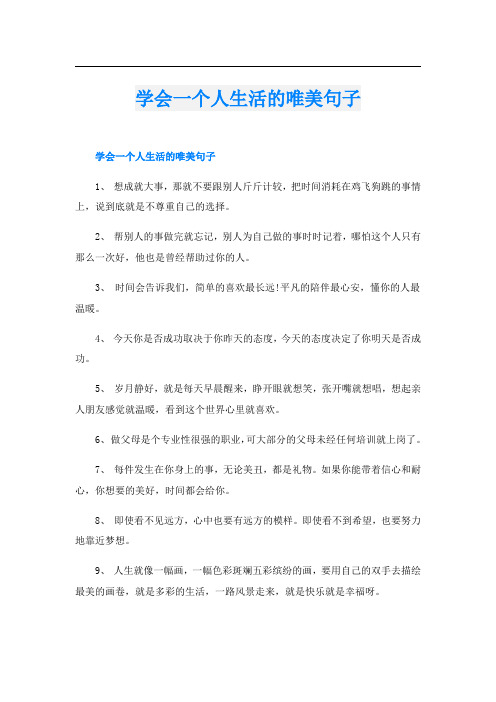 学会一个人生活的唯美句子

学会一个人生活的唯美句子

1、 想成就大事，那就不要跟别人斤斤计较，把时间消耗在鸡飞狗跳的事情上，说到底就是不尊重自己的选择。

2、 帮别人的事做完就忘记，别人为自己做的事时时记着，哪怕这个人只有那么一次好，他也是曾经帮助过你的人。

3、 时间会告诉我们，简单的喜欢最长远!平凡的陪伴最心安，懂你的人最温暖。

4、 今天你是否成功取决于你昨天的态度，今天的态度决定了你明天是否成功。

5、 岁月静好，就是每天早晨醒来，睁开眼就想笑，张开嘴就想唱，想起亲人朋友感觉就温暖，看到这个世界心里就喜欢。

6、做父母是个专业性很强的职业，可大部分的父母未经任何培训就上岗了。

7、 每件发生在你身上的事，无论美丑，都是礼物。如果你能带着信心和耐心，你想要的美好，时间都会给你。

8、 即使看不见远方，心中也要有远方的模样。即使看不到希望，也要努力地靠近梦想。

9、 人生就像一幅画，一幅色彩斑斓五彩缤纷的画，要用自己的双手去描绘最美的画卷，就是多彩的生活，一路风景走来，就是快乐就是幸福呀。